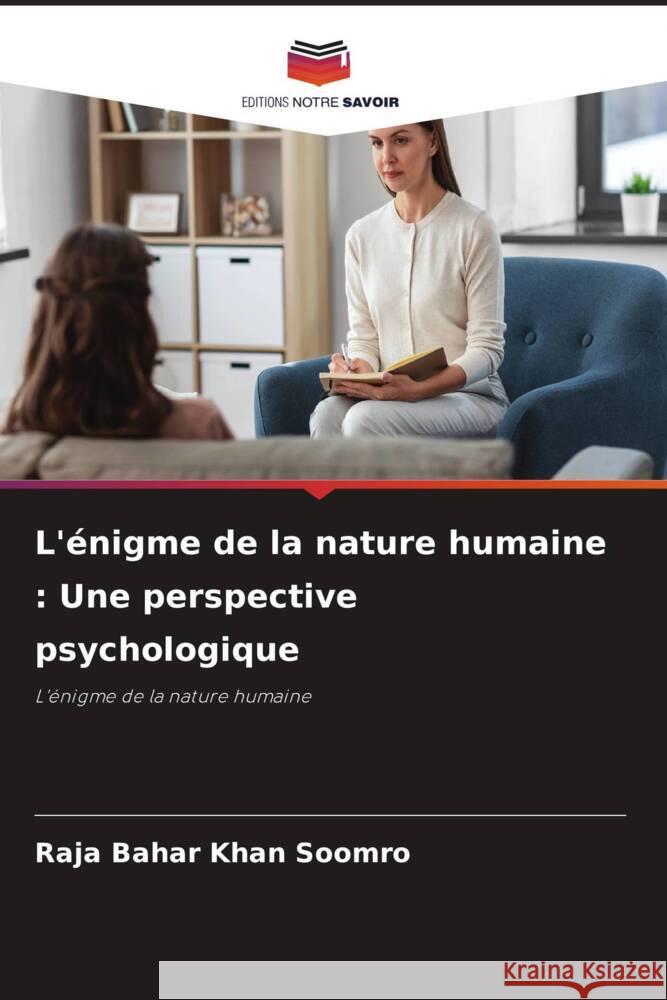 EDITIONS NOTRE SAVOIR

L'énigme de la nature humaine : Une perspective psychologique

L'énigme de la nature humaine

Raja Bahar Khan Soomro